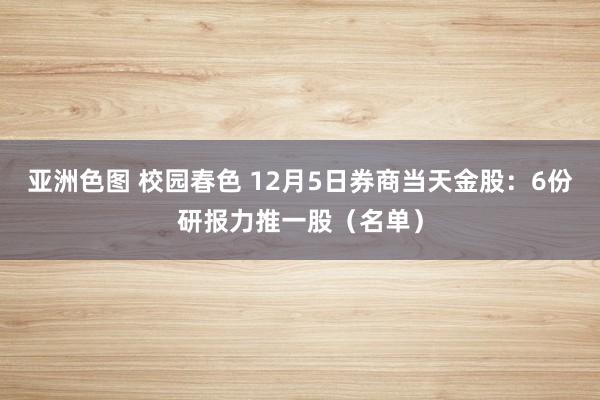 亚洲色图 校园春色 12月5日券商当天金股：6份研报力推一股（名单）